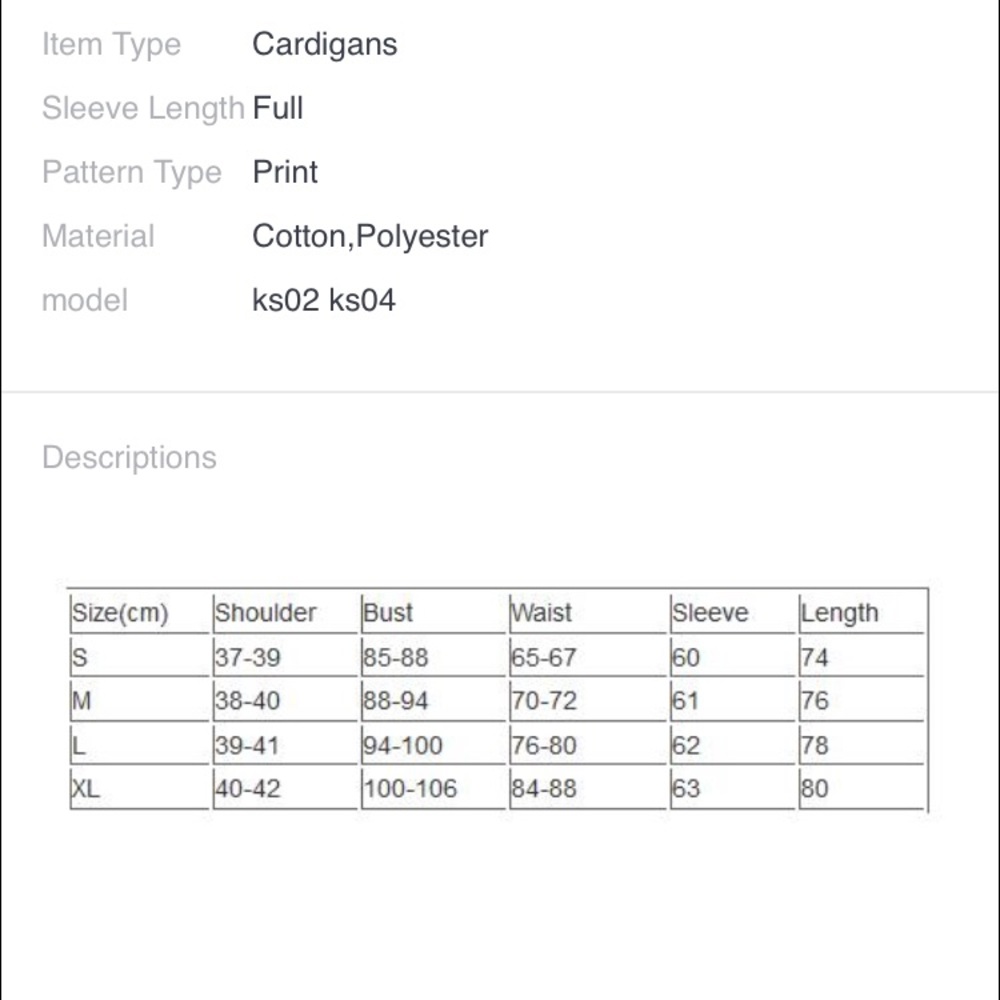 Item Type Cardigans

Sleeve Length Full

Pattern Type Print

Material Cotton,Polyester

model ks02 ks04

Descriptions

| Size(cm) | Shoulder | Bust | Waist | Sleeve | Length |
|---|---|---|---|---|---|
| S | 37-39 | 85-88 | 65-67 | 60 | 74 |
| M | 38-40 | 88-94 | 70-72 | 61 | 76 |
| L | 39-41 | 94-100 | 76-80 | 62 | 78 |
| XL | 40-42 | 100-106 | 84-88 | 63 | 80 |